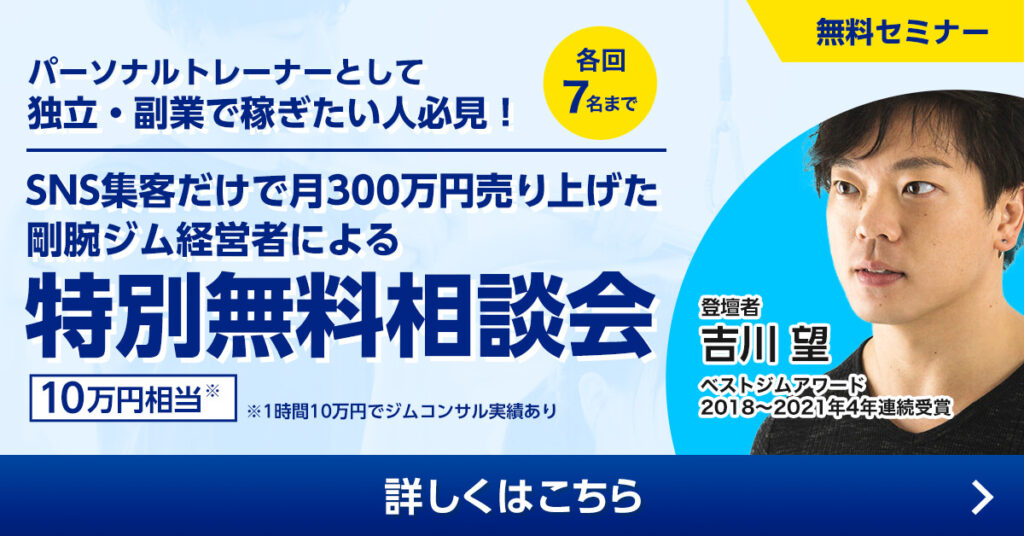 無料セミナー

パーソナルトレーナーとして
独立・副業で稼ぎたい人必見！

各回
7名まで

SNS集客だけで月300万円売り上げた
剛腕ジム経営者による

特別無料相談会

10万円相当※

※1時間10万円でジムコンサル実績あり

登壇者
吉川 望

ベストジムアワード
2018〜2021年4年連続受賞

詳しくはこちら